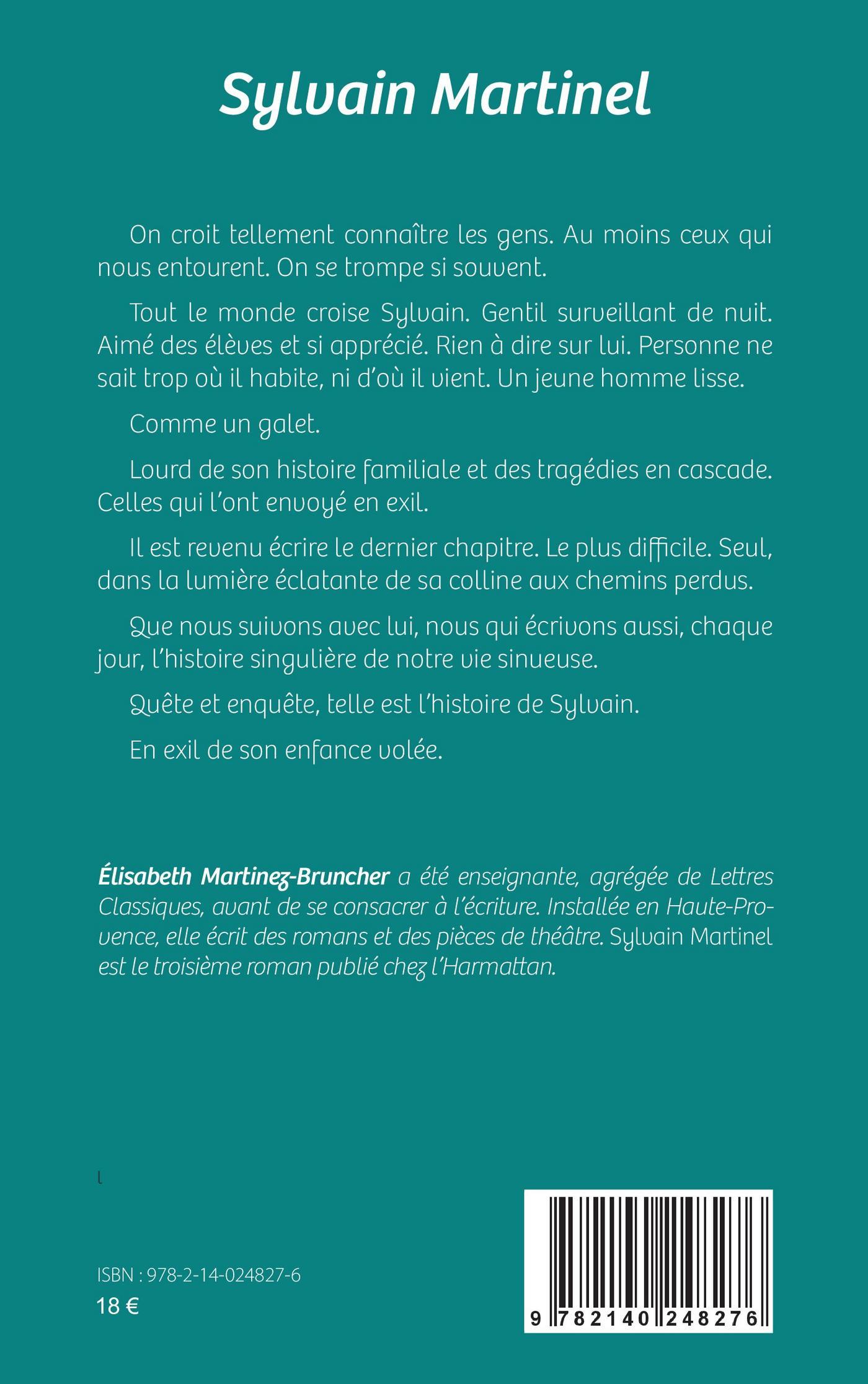 Sylvain Martinel

On croit tellement connaître les gens. Au moins ceux qui nous entourent. On se trompe si souvent.

Tout le monde croise Sylvain. Gentil surveillant de nuit. Aimé des élèves et si apprécié. Rien à dire sur lui. Personne ne sait trop où il habite, ni d'où il vient. Un jeune homme lisse.

Comme un galet.

Lourd de son histoire familiale et des tragédies en cascade. Celles qui l'ont envoyé en exil.

Il est revenu écrire le dernier chapitre. Le plus difficile. Seul, dans la lumière éclatante de sa colline aux chemins perdus.

Que nous suivons avec lui, nous qui écrivons aussi, chaque jour, l'histoire singulière de notre vie sinueuse.

Quête et enquête, telle est l'histoire de Sylvain.

En exil de son enfance volée.

Élisabeth Martinez-Bruncher a été enseignante, agrégée de Lettres Classiques, avant de se consacrer à l'écriture. Installée en Haute-Provence, elle écrit des romans et des pièces de théâtre. Sylvain Martinel est le troisième roman publié chez l'Harmattan.

l

ISBN : 978-2-14-024827-6
18 €

9 782140 248276